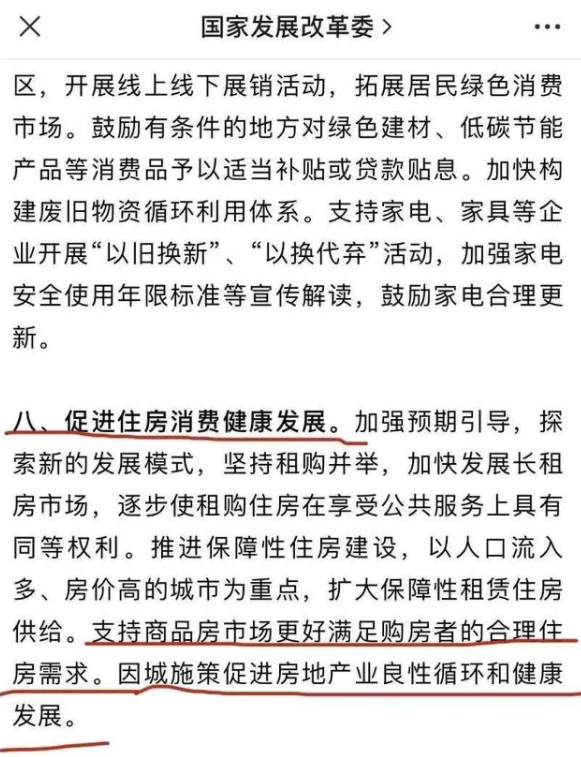 国家发展改革委 >

区，开展线上线下展销活动，拓展居民绿色消费市场。鼓励有条件的地方对绿色建材、低碳节能产品等消费品予以适当补贴或贷款贴息。加快构建废旧物资循环利用体系。支持家电、家具等企业开展“以旧换新”、“以换代弃”活动，加强家电安全使用年限标准等宣传解读，鼓励家电合理更新。

八、促进住房消费健康发展。加强预期引导，探索新的发展模式，坚持租购并举，加快发展长租房市场，逐步使租购住房在享受公共服务上具有同等权利。推进保障性住房建设，以人口流入多、房价高的城市为重点，扩大保障性租赁住房供给。支持商品房市场更好满足购房者的合理住房需求。因城施策促进房地产业良性循环和健康发展。